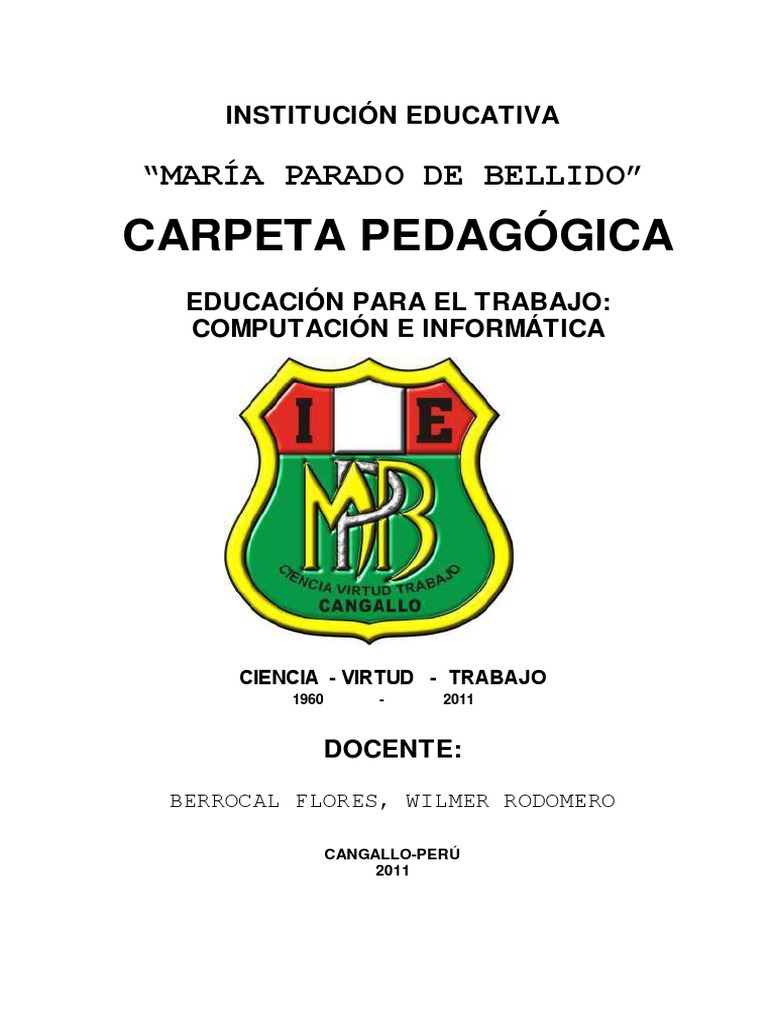 INSTITUCIÓN EDUCATIVA

“MARÍA PARADO DE BELLIDO”

CARPETA PEDAGÓGICA

EDUCACIÓN PARA EL TRABAJO:
COMPUTACIÓN E INFORMÁTICA

I E

MPB

CIENCIA VIRTUD TRABAJO
CANGALLO

CIENCIA - VIRTUD - TRABAJO
1960 - 2011

DOCENTE:

BERROCAL FLORES, WILMER RODOMERO

CANGALLO-PERÚ
2011